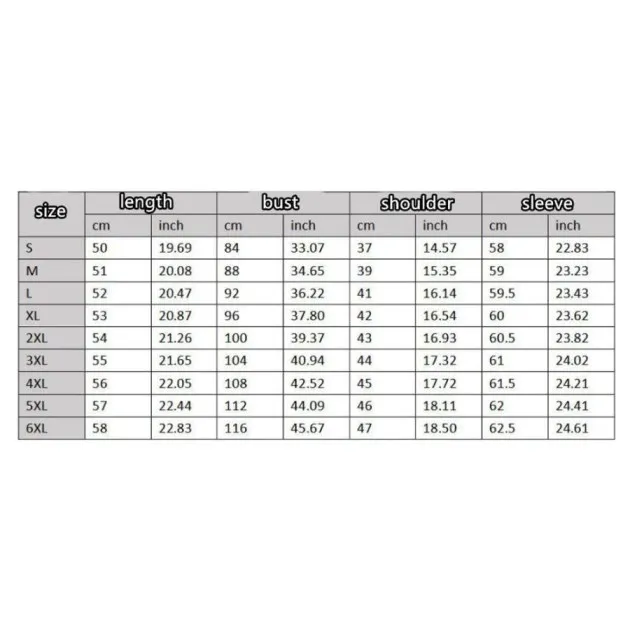 | size | length | | bust | | shoulder | | sleeve | |
|---|---|---|---|---|---|---|---|---|
| | cm | inch | cm | inch | cm | inch | cm | inch |
| S | 50 | 19.69 | 84 | 33.07 | 37 | 14.57 | 58 | 22.83 |
| M | 51 | 20.08 | 88 | 34.65 | 39 | 15.35 | 59 | 23.23 |
| L | 52 | 20.47 | 92 | 36.22 | 41 | 16.14 | 59.5 | 23.43 |
| XL | 53 | 20.87 | 96 | 37.80 | 42 | 16.54 | 60 | 23.62 |
| 2XL | 54 | 21.26 | 100 | 39.37 | 43 | 16.93 | 60.5 | 23.82 |
| 3XL | 55 | 21.65 | 104 | 40.94 | 44 | 17.32 | 61 | 24.02 |
| 4XL | 56 | 22.05 | 108 | 42.52 | 45 | 17.72 | 61.5 | 24.21 |
| 5XL | 57 | 22.44 | 112 | 44.09 | 46 | 18.11 | 62 | 24.41 |
| 6XL | 58 | 22.83 | 116 | 45.67 | 47 | 18.50 | 62.5 | 24.61 |